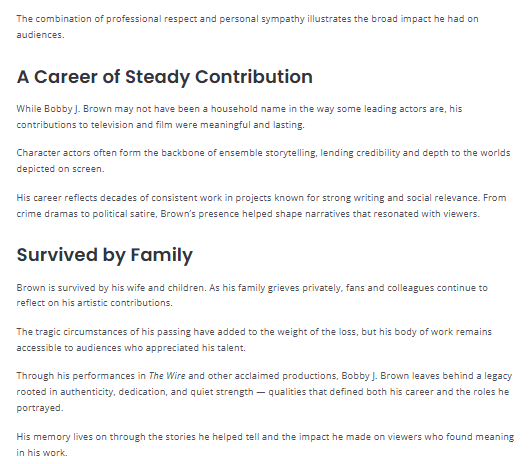 The combination of professional respect and personal sympathy illustrates the broad impact he had on audiences.

A Career of Steady Contribution

While Bobby J. Brown may not have been a household name in the way some leading actors are, his contributions to television and film were meaningful and lasting.

Character actors often form the backbone of ensemble storytelling, lending credibility and depth to the worlds depicted on screen.

His career reflects decades of consistent work in projects known for strong writing and social relevance. From crime dramas to political satire, Brown's presence helped shape narratives that resonated with viewers.

Survived by Family

Brown is survived by his wife and children. As his family grieves privately, fans and colleagues continue to reflect on his artistic contributions.

The tragic circumstances of his passing have added to the weight of the loss, but his body of work remains accessible to audiences who appreciated his talent.

Through his performances in The Wire and other acclaimed productions, Bobby J. Brown leaves behind a legacy rooted in authenticity, dedication, and quiet strength — qualities that defined both his career and the roles he portrayed.

His memory lives on through the stories he helped tell and the impact he made on viewers who found meaning in his work.